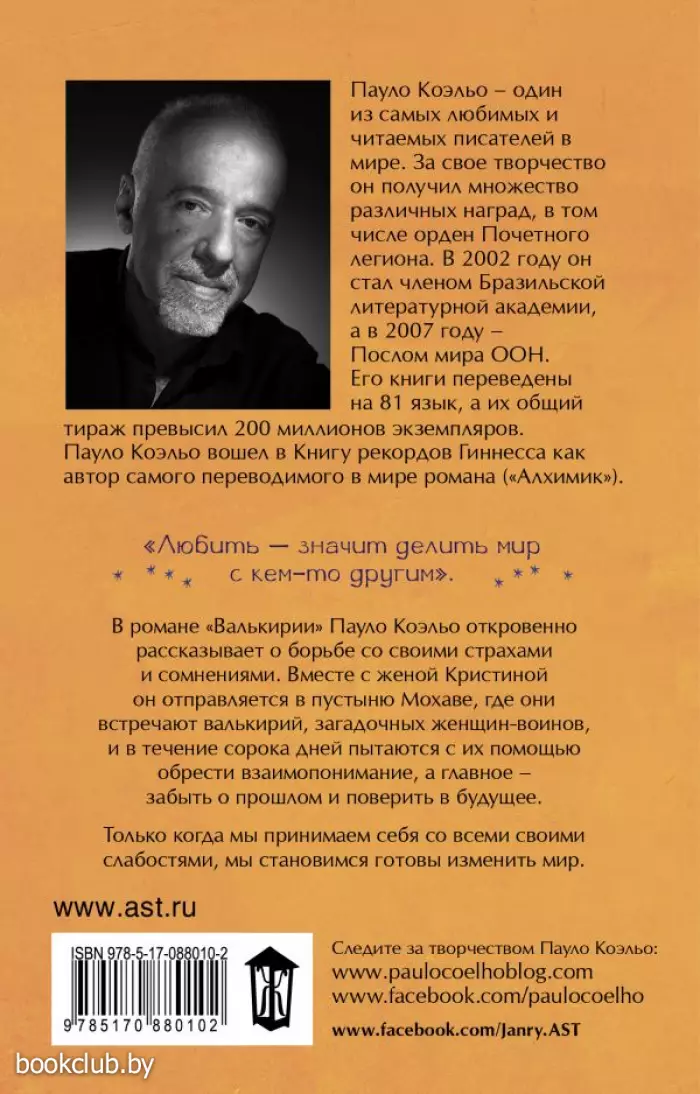 Пауло Коэльо – один из самых любимых и читаемых писателей в мире. За свое творчество он получил множество различных наград, в том числе орден Почетного легиона. В 2002 году он стал членом Бразильской литературной академии, а в 2007 году – Послом мира ООН. Его книги переведены на 81 язык, а их общий тираж превысил 200 миллионов экземпляров. Пауло Коэльо вошел в Книгу рекордов Гиннесса как автор самого переводимого в мире романа («Алхимик»).

«Любить — значит делить мир с кем-то другим».

В романе «Валькирии» Пауло Коэльо откровенно рассказывает о борьбе со своими страхами и сомнениями. Вместе с женой Кристиной он отправляется в пустыню Мохаве, где они встречают валькирий, загадочных женщин-воинов, и в течение сорока дней пытаются с их помощью обрести взаимопонимание, а главное – забыть о прошлом и поверить в будущее.

Только когда мы принимаем себя со всеми своими слабостями, мы становимся готовы изменить мир.

www.ast.ru

ISBN 978-5-17-088010-2

9 785170 880102

Следите за творчеством Пауло Коэльо:
www.paulocoelhoblog.com
www.facebook.com/paulocoelho

www.facebook.com/Janry.AST

bookclub.by